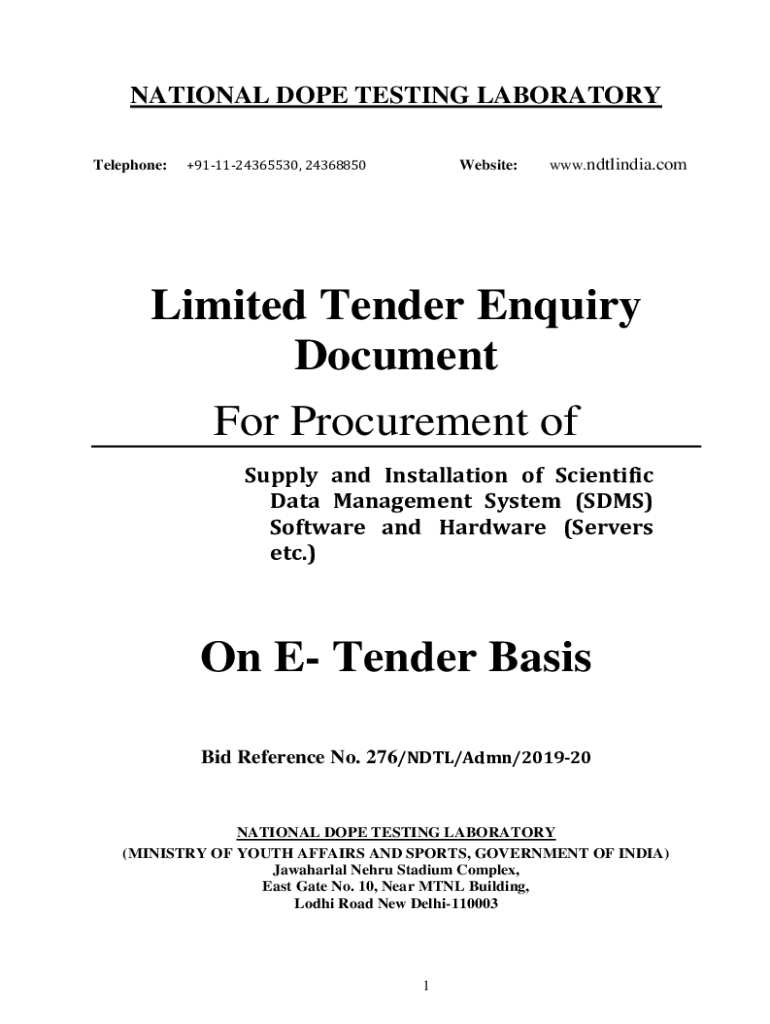 NATIONAL DOPE TESTING LABORATORY

Telephone: +91-11-24365530, 24368850 Website: www.ndtlindia.com

Limited Tender Enquiry Document

For Procurement of

Supply and Installation of Scientific Data Management System (SDMS) Software and Hardware (Servers etc.)

On E- Tender Basis

Bid Reference No. 276/NDTL/Admn/2019-20

NATIONAL DOPE TESTING LABORATORY
(MINISTRY OF YOUTH AFFAIRS AND SPORTS, GOVERNMENT OF INDIA)
Jawaharlal Nehru Stadium Complex,
East Gate No. 10, Near MTNL Building,
Lodhi Road New Delhi-110003

1